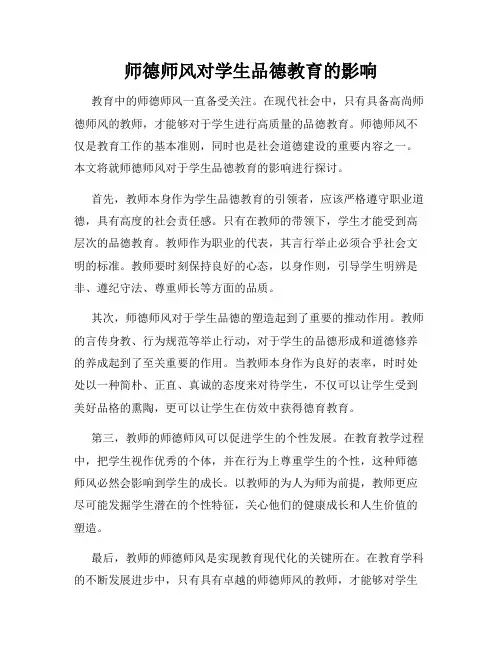 师德师风对学生品德教育的影响

教育中的师德师风一直备受关注。在现代社会中，只有具备高尚师德师风的教师，才能够对于学生进行高质量的品德教育。师德师风不仅是教育工作的基本准则，同时也是社会道德建设的重要内容之一。本文将就师德师风对于学生品德教育的影响进行探讨。

首先，教师本身作为学生品德教育的引领者，应该严格遵守职业道德，具有高度的社会责任感。只有在教师的带领下，学生才能受到高层次的品德教育。教师作为职业的代表，其言行举止必须合乎社会文明的标准。教师要时刻保持良好的心态，以身作则，引导学生明辨是非、遵纪守法、尊重师长等方面的品质。

其次，师德师风对于学生品德的塑造起到了重要的推动作用。教师的言传身教、行为规范等举止行动，对于学生的品德形成和道德修养的养成起到了至关重要的作用。当教师本身作为良好的表率，时时处处以一种简朴、正直、真诚的态度来对待学生，不仅可以让学生受到美好品格的熏陶，更可以让学生在仿效中获得德育教育。

第三，教师的师德师风可以促进学生的个性发展。在教育教学过程中，把学生视作优秀的个体，并在行为上尊重学生的个性，这种师德师风必然会影响到学生的成长。以教师的为人为师为前提，教师更应尽可能发掘学生潜在的个性特征，关心他们的健康成长和人生价值的塑造。

最后，教师的师德师风是实现教育现代化的关键所在。在教育学科的不断发展进步中，只有具有卓越的师德师风的教师，才能够对学生